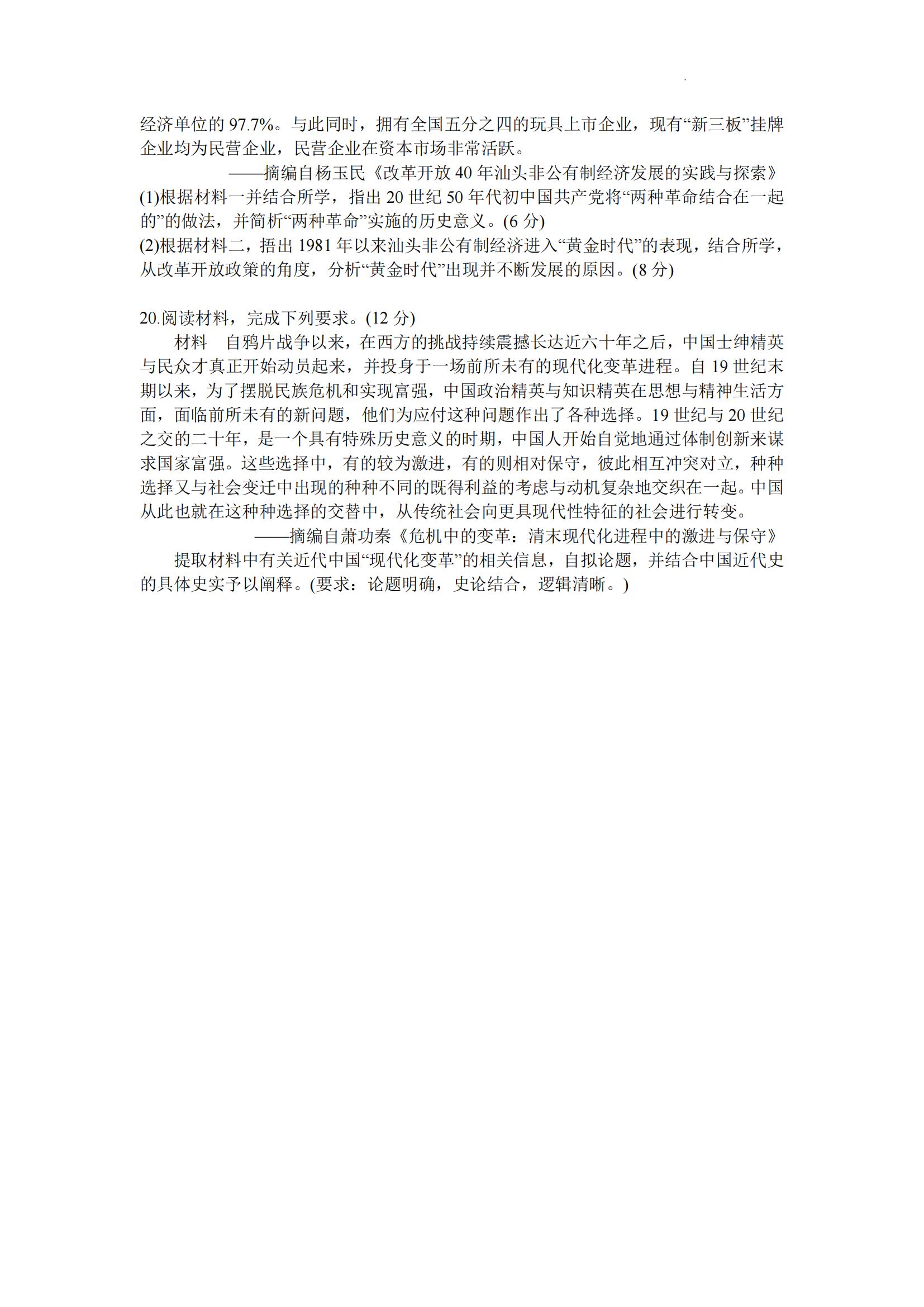 经济单位的 97.7%。与此同时，拥有全国五分之四的玩具上市企业，现有“新三板”挂牌企业均为民营企业，民营企业在资本市场非常活跃。

——摘编自杨玉民《改革开放 40 年汕头非公有制经济发展的实践与探索》

(1)根据材料一并结合所学，指出 20 世纪 50 年代初中国共产党将“两种革命结合在一起的”的做法，并简析“两种革命”实施的历史意义。(6 分)

(2)根据材料二，捂出 1981 年以来汕头非公有制经济进入“黄金时代”的表现，结合所学，从改革开放政策的角度，分析“黄金时代”出现并不断发展的原因。(8 分)

20.阅读材料，完成下列要求。(12 分)

材料　自鸦片战争以来，在西方的挑战持续震撼长达近六十年之后，中国士绅精英与民众才真正开始动员起来，并投身于一场前所未有的现代化变革进程。自 19 世纪末期以来，为了摆脱民族危机和实现富强，中国政治精英与知识精英在思想与精神生活方面，面临前所未有的新问题，他们为应付这种问题作出了各种选择。19 世纪与 20 世纪之交的二十年，是一个具有特殊历史意义的时期，中国人开始自觉地通过体制创新来谋求国家富强。这些选择中，有的较为激进，有的则相对保守，彼此相互冲突对立，种种选择又与社会变迁中出现的种种不同的既得利益的考虑与动机复杂地交织在一起。中国从此也就在这种种选择的交替中，从传统社会向更具现代性特征的社会进行转变。

——摘编自萧功秦《危机中的变革：清末现代化进程中的激进与保守》

提取材料中有关近代中国“现代化变革”的相关信息，自拟论题，并结合中国近代史的具体史实予以阐释。(要求：论题明确，史论结合，逻辑清晰。)